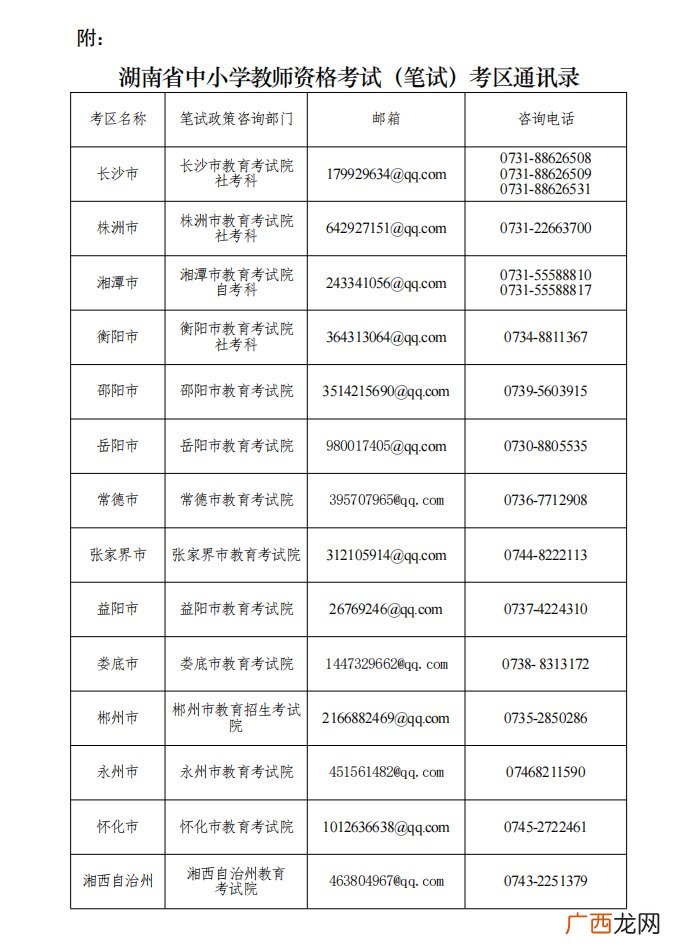 附：

湖南省中小学教师资格考试（笔试）考区通讯录

| 考区名称 | 笔试政策咨询部门 | 邮箱 | 咨询电话 |
|---|---|---|---|
| 长沙市 | 长沙市教育考试院社考科 | 179929634@qq.com | 0731-88626508 0731-88626509 0731-88626531 |
| 株洲市 | 株洲市教育考试院社考科 | 642927151@qq.com | 0731-22663700 |
| 湘潭市 | 湘潭市教育考试院自考科 | 243341056@qq.com | 0731-55588810 0731-55588817 |
| 衡阳市 | 衡阳市教育考试院社考科 | 364313064@qq.com | 0734-8811367 |
| 邵阳市 | 邵阳市教育考试院 | 3514215690@qq.com | 0739-5603915 |
| 岳阳市 | 岳阳市教育考试院 | 980017405@qq.com | 0730-8805535 |
| 常德市 | 常德市教育考试院 | 395707965@qq.com | 0736-7712908 |
| 张家界市 | 张家界市教育考试院 | 312105914@qq.com | 0744-8222113 |
| 益阳市 | 益阳市教育考试院 | 26769246@qq.com | 0737-4224310 |
| 娄底市 | 娄底市教育考试院 | 1447329662@qq.com | 0738- 8313172 |
| 郴州市 | 郴州市教育招生考试院 | 2166882469@qq.com | 0735-2850286 |
| 永州市 | 永州市教育考试院 | 451561482@qq.com | 07468211590 |
| 怀化市 | 怀化市教育考试院 | 1012636638@qq.com | 0745-2722461 |
| 湘西自治州 | 湘西自治州教育考试院 | 463804967@qq.com | 0743-2251379 |

广西龙网